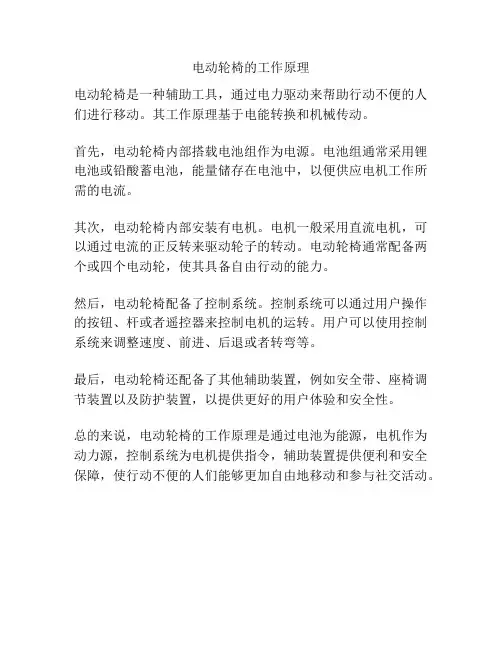 电动轮椅的工作原理

电动轮椅是一种辅助工具，通过电力驱动来帮助行动不便的人们进行移动。其工作原理基于电能转换和机械传动。

首先，电动轮椅内部搭载电池组作为电源。电池组通常采用锂电池或铅酸蓄电池，能量储存在电池中，以便供应电机工作所需的电流。

其次，电动轮椅内部安装有电机。电机一般采用直流电机，可以通过电流的正反转来驱动轮子的转动。电动轮椅通常配备两个或四个电动轮，使其具备自由行动的能力。

然后，电动轮椅配备了控制系统。控制系统可以通过用户操作的按钮、杆或者遥控器来控制电机的运转。用户可以使用控制系统来调整速度、前进、后退或者转弯等。

最后，电动轮椅还配备了其他辅助装置，例如安全带、座椅调节装置以及防护装置，以提供更好的用户体验和安全性。

总的来说，电动轮椅的工作原理是通过电池为能源，电机作为动力源，控制系统为电机提供指令，辅助装置提供便利和安全保障，使行动不便的人们能够更加自由地移动和参与社交活动。